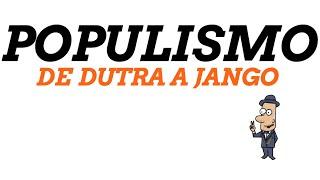 POPULISMO
DE DUTRA A JANGO